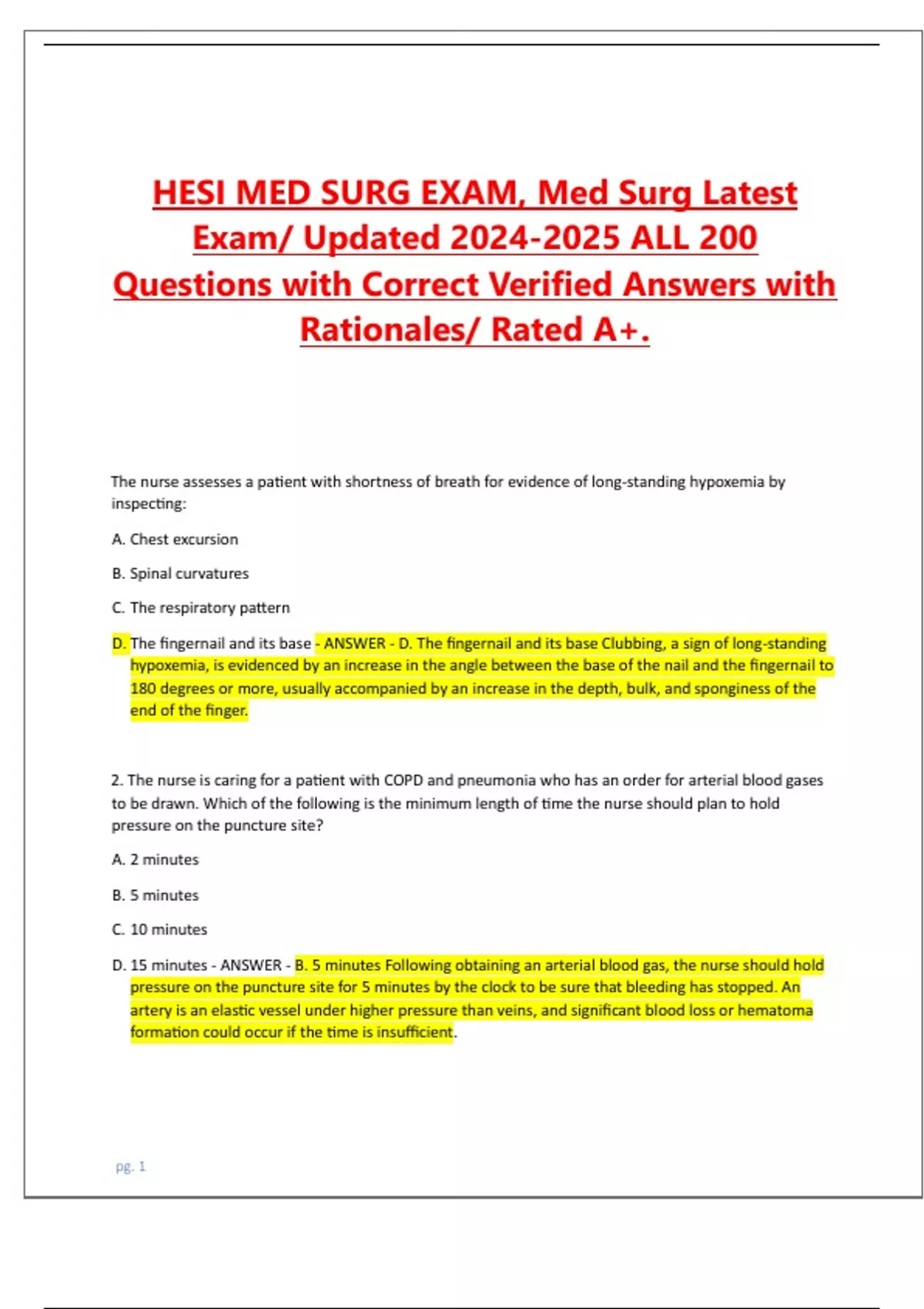 HESI MED SURG EXAM, Med Surg Latest Exam/ Updated 2024-2025 ALL 200 Questions with Correct Verified Answers with Rationales/ Rated A+.

The nurse assesses a patient with shortness of breath for evidence of long-standing hypoxemia by inspecting:

A. Chest excursion

B. Spinal curvatures

C. The respiratory pattern

D. The fingernail and its base - ANSWER - D. The fingernail and its base Clubbing, a sign of long-standing hypoxemia, is evidenced by an increase in the angle between the base of the nail and the fingernail to 180 degrees or more, usually accompanied by an increase in the depth, bulk, and sponginess of the end of the finger.

2. The nurse is caring for a patient with COPD and pneumonia who has an order for arterial blood gases to be drawn. Which of the following is the minimum length of time the nurse should plan to hold pressure on the puncture site?

A. 2 minutes

B. 5 minutes

C. 10 minutes

D. 15 minutes - ANSWER - B. 5 minutes Following obtaining an arterial blood gas, the nurse should hold pressure on the puncture site for 5 minutes by the clock to be sure that bleeding has stopped. An artery is an elastic vessel under higher pressure than veins, and significant blood loss or hematoma formation could occur if the time is insufficient.

pg. 1